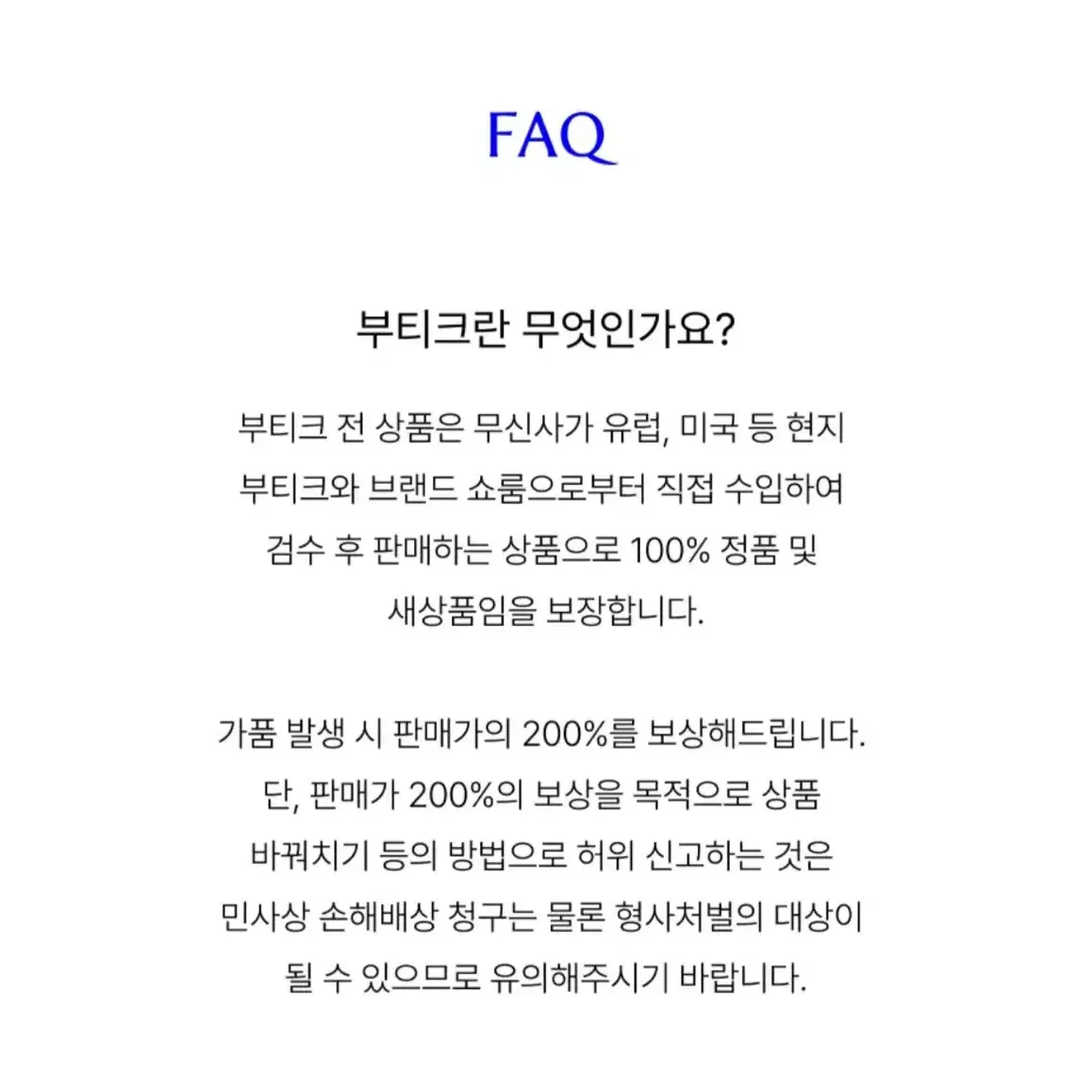 FAQ

부티크란 무엇인가요?

부티크 전 상품은 무신사가 유럽, 미국 등 현지 부티크와 브랜드 쇼룸으로부터 직접 수입하여 검수 후 판매하는 상품으로 100% 정품 및 새상품임을 보장합니다.

가품 발생 시 판매가의 200%를 보상해드립니다. 단, 판매가 200%의 보상을 목적으로 상품 바꿔치기 등의 방법으로 허위 신고하는 것은 민사상 손해배상 청구는 물론 형사처벌의 대상이 될 수 있으므로 유의해주시기 바랍니다.